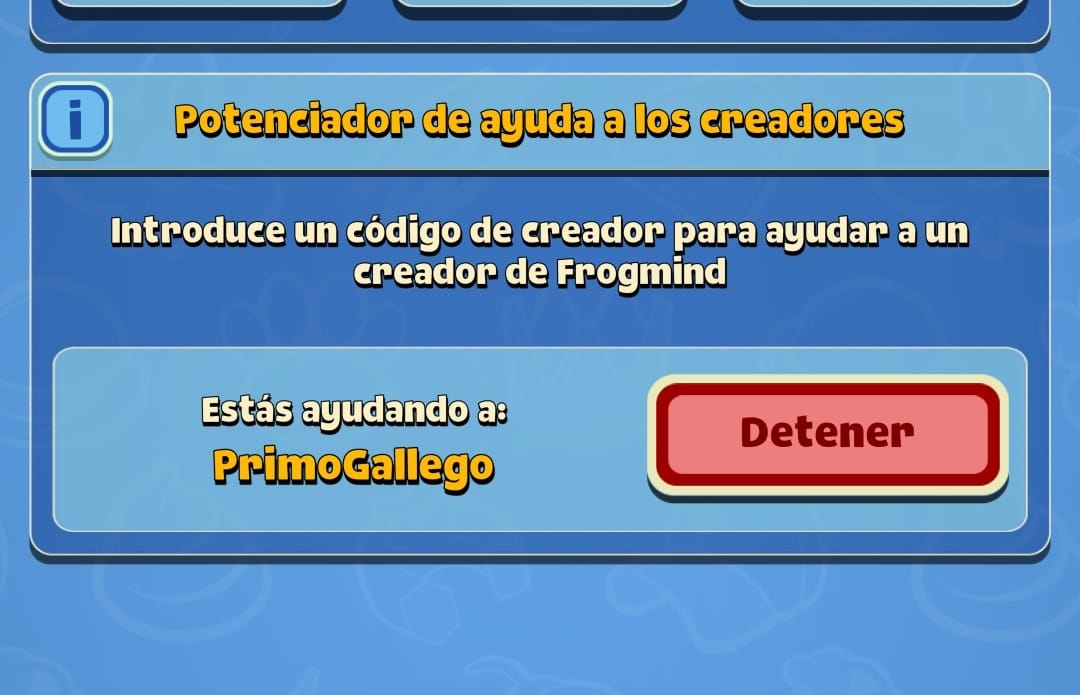 i

Potenciador de ayuda a los creadores

Introduce un código de creador para ayudar a un creador de Frogmind

Estás ayudando a:
PrimoGallego

Detener